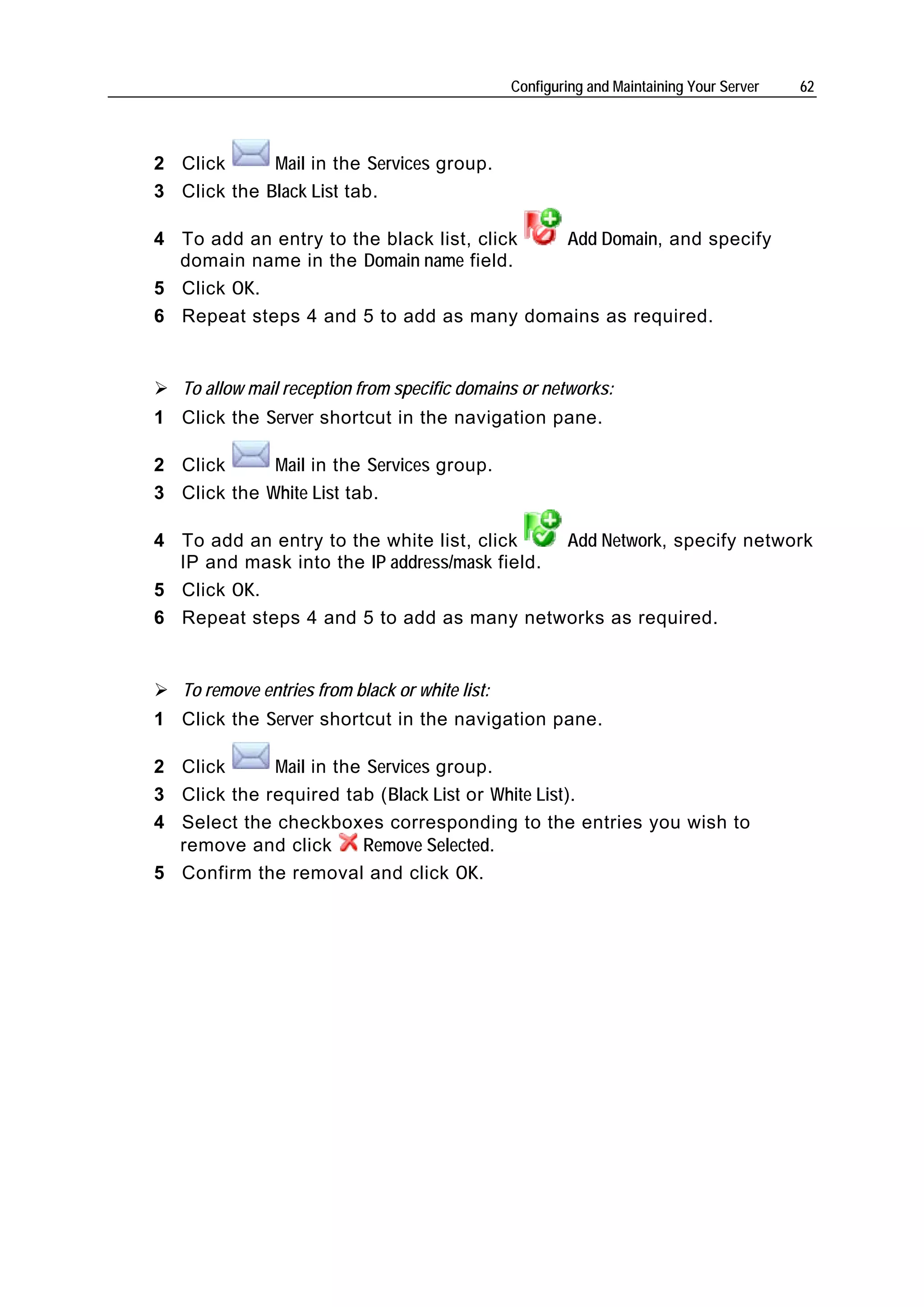 Configuring and Maintaining Your Server 62

2 Click Mail in the Services group.

3 Click the Black List tab.

4 To add an entry to the black list, click Add Domain, and specify domain name in the Domain name field.

5 Click OK.

6 Repeat steps 4 and 5 to add as many domains as required.

➢ To allow mail reception from specific domains or networks:

1 Click the Server shortcut in the navigation pane.

2 Click Mail in the Services group.

3 Click the White List tab.

4 To add an entry to the white list, click Add Network, specify network IP and mask into the IP address/mask field.

5 Click OK.

6 Repeat steps 4 and 5 to add as many networks as required.

➢ To remove entries from black or white list:

1 Click the Server shortcut in the navigation pane.

2 Click Mail in the Services group.

3 Click the required tab (Black List or White List).

4 Select the checkboxes corresponding to the entries you wish to remove and click Remove Selected.

5 Confirm the removal and click OK.